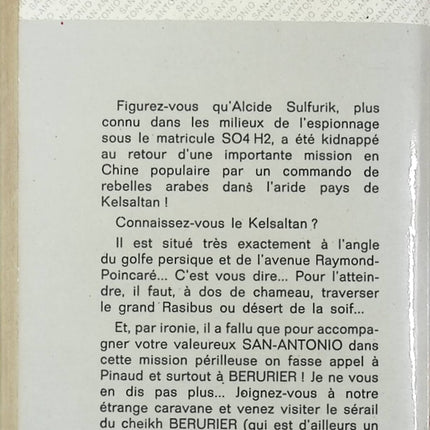 Figurez-vous qu'Alcide Sulfurik, plus connu dans les milieux de l'espionnage sous le matricule SO4 H2, a été kidnappé au retour d'une importante mission en Chine populaire par un commando de rebelles arabes dans l'aride pays de Kelsaltan !

Connaissez-vous le Kelsaltan ?

Il est situé très exactement à l'angle du golfe persique et de l'avenue Raymond-Poincaré... C'est vous dire... Pour l'atteindre, il faut, à dos de chameau, traverser le grand Rasibus ou désert de la soif...

Et, par ironie, il a fallu que pour accompagner votre valeureux SAN-ANTONIO dans cette mission périlleuse on fasse appel à Pinaud et surtout à BERURIER ! Je ne vous en dis pas plus... Joignez-vous à notre étrange caravane et venez visiter le sérail du cheikh BERURIER (qui est d'ailleurs un